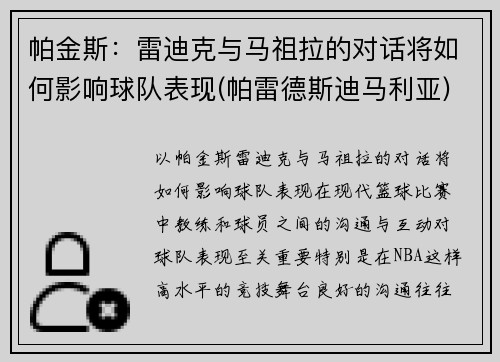 帕金斯：雷迪克与马祖拉的对话将如何影响球队表现(帕雷德斯迪马利亚)

以帕金斯雷迪克与马祖拉的对话将如何影响球队表现在现代篮球比赛中教练和球员之间的沟通与互动对球队表现至关重要特别是在NBA这样高水平的竞技舞台良好的沟通往往